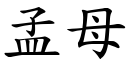 孟母